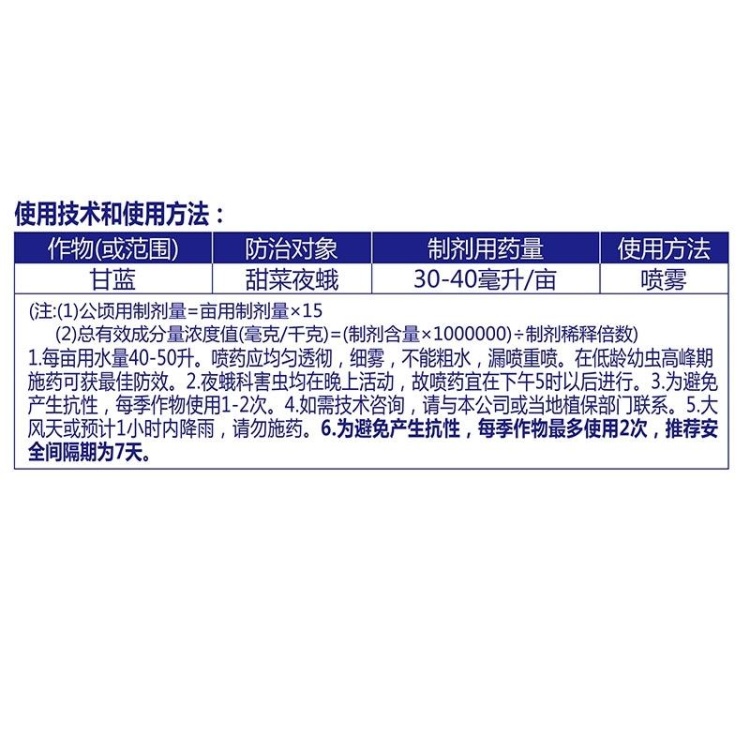 使用技术和使用方法：

| 作物(或范围) | 防治对象 | 制剂用药量 | 使用方法 |
|---|---|---|---|
| 甘蓝 | 甜菜夜蛾 | 30-40毫升/亩 | 喷雾 |

(注:(1)公顷用制剂量=亩用制剂量×15
(2)总有效成分量浓度值(毫克/千克)=(制剂含量×1000000)÷制剂稀释倍数)

1.每亩用水量40-50升。喷药应均匀透彻，细雾，不能粗水，漏喷重喷。在低龄幼虫高峰期施药可获最佳防效。2.夜蛾科害虫均在晚上活动，故喷药宜在下午5时以后进行。3.为避免产生抗性，每季作物使用1-2次。4.如需技术咨询，请与本公司或当地植保部门联系。5.大风天或预计1小时内降雨，请勿施药。6.为避免产生抗性，每季作物最多使用2次，推荐安全间隔期为7天。